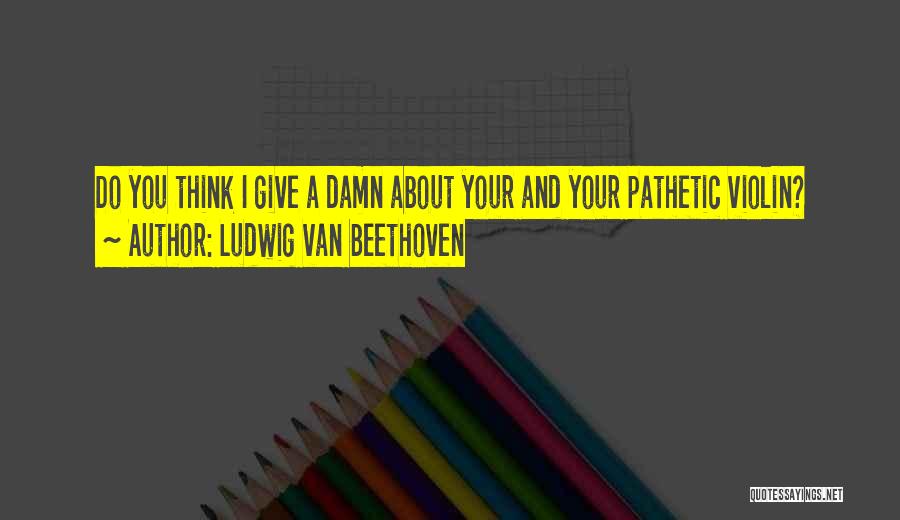 DO YOU THINK I GIVE A DAMN ABOUT YOUR AND YOUR PATHETIC VIOLIN?
~ AUTHOR: LUDWIG VAN BEETHOVEN

QUOTESSAYINGS.NET